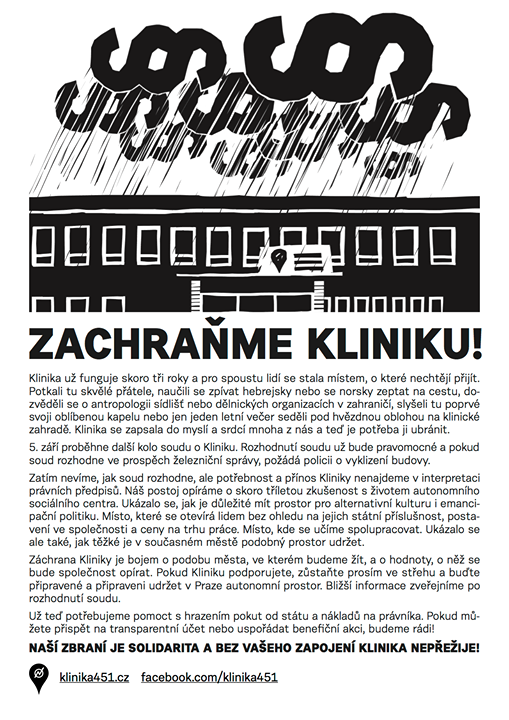 ZACHRAŇME KLINIKU!

Klinika už funguje skoro tři roky a pro spoustu lidí se stala místem, o které nechtějí přijít. Potkali tu skvělé přátele, naučili se zpívat hebrejsky nebo se norsky zeptat na cestu, dozvěděli se o antropologii sídlišť nebo dělnických organizacích v zahraničí, slyšeli tu poprvé svoji oblíbenou kapelu nebo jen jeden letní večer seděli pod hvězdnou oblohou na klinické zahradě. Klinika se zapsala do myslí a srdcí mnoha z nás a teď je potřeba ji ubránit.

5. září proběhne další kolo soudu o Kliniku. Rozhodnutí soudu už bude pravomocné a pokud soud rozhodne ve prospěch železniční správy, požádá policii o vyklizení budovy.

Zatím nevíme, jak soud rozhodne, ale potřebnost a přínos Kliniky nenajdeme v interpretaci právních předpisů. Náš postoj opíráme o skoro tříletou zkušenost s životem autonomního sociálního centra. Ukázalo se, jak je důležité mít prostor pro alternativní kulturu i emancipační politiku. Místo, které se otevírá lidem bez ohledu na jejich státní příslušnost, postavení ve společnosti a ceny na trhu práce. Místo, kde se učíme spolupracovat. Ukázalo se ale také, jak těžké je v současném městě podobný prostor udržet.

Záchrana Kliniky je bojem o podobu města, ve kterém budeme žít, a o hodnoty, o něž se bude společnost opírat. Pokud Kliniku podporujete, zůstaňte prosím ve střehu a buďte připravené a připraveni udržet v Praze autonomní prostor. Bližší informace zveřejníme po rozhodnutí soudu.

Už teď potřebujeme pomoct s hrazením pokut od státu a nákladů na právníka. Pokud můžete přispět na transparentní účet nebo uspořádat benefiční akci, budeme rádi!

NAŠÍ ZBRANÍ JE SOLIDARITA A BEZ VAŠEHO ZAPOJENÍ KLINIKA NEPŘEŽIJE!

klinika451.cz facebook.com/klinika451